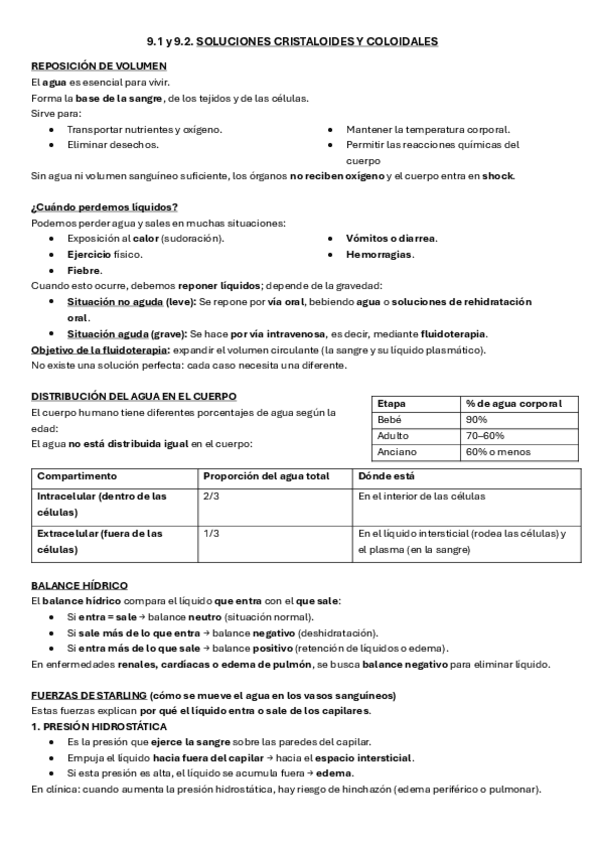 9.1 y 9.2. SOLUCIONES CRISTALOIDES Y COLOIDALES

REPOSICIÓN DE VOLUMEN

El agua es esencial para vivir.
Forma la base de la sangre, de los tejidos y de las células.
Sirve para:

- Transportar nutrientes y oxígeno.
- Eliminar desechos.
- Mantener la temperatura corporal.
- Permitir las reacciones químicas del cuerpo

Sin agua ni volumen sanguíneo suficiente, los órganos no reciben oxígeno y el cuerpo entra en shock.

¿Cuándo perdemos líquidos?

Podemos perder agua y sales en muchas situaciones:

- Exposición al calor (sudoración).
- Ejercicio físico.
- Fiebre.
- Vómitos o diarrea.
- Hemorragias.

Cuando esto ocurre, debemos reponer líquidos; depende de la gravedad:

- Situación no aguda (leve): Se repone por vía oral, bebiendo agua o soluciones de rehidratación oral.
- Situación aguda (grave): Se hace por vía intravenosa, es decir, mediante fluidoterapia.

Objetivo de la fluidoterapia: expandir el volumen circulante (la sangre y su líquido plasmático).
No existe una solución perfecta: cada caso necesita una diferente.

DISTRIBUCIÓN DEL AGUA EN EL CUERPO

El cuerpo humano tiene diferentes porcentajes de agua según la edad:
El agua no está distribuida igual en el cuerpo:

| Etapa | % de agua corporal |
|---|---|
| Bebé | 90% |
| Adulto | 70–60% |
| Anciano | 60% o menos |

| Compartimento | Proporción del agua total | Dónde está |
|---|---|---|
| Intracelular (dentro de las células) | 2/3 | En el interior de las células |
| Extracelular (fuera de las células) | 1/3 | En el líquido intersticial (rodea las células) y el plasma (en la sangre) |

BALANCE HÍDRICO

El balance hídrico compara el líquido que entra con el que sale:

- Si entra = sale → balance neutro (situación normal).
- Si sale más de lo que entra → balance negativo (deshidratación).
- Si entra más de lo que sale → balance positivo (retención de líquidos o edema).

En enfermedades renales, cardíacas o edema de pulmón, se busca balance negativo para eliminar líquido.

FUERZAS DE STARLING (cómo se mueve el agua en los vasos sanguíneos)

Estas fuerzas explican por qué el líquido entra o sale de los capilares.

1. PRESIÓN HIDROSTÁTICA

- Es la presión que ejerce la sangre sobre las paredes del capilar.
- Empuja el líquido hacia fuera del capilar → hacia el espacio intersticial.
- Si esta presión es alta, el líquido se acumula fuera → edema.

En clínica: cuando aumenta la presión hidrostática, hay riesgo de hinchazón (edema periférico o pulmonar).